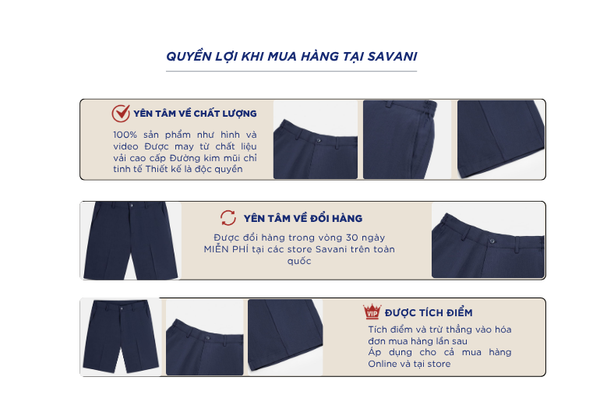 QUYỀN LỢI KHI MUA HÀNG TẠI SAVANI

YÊN TÂM VỀ CHẤT LƯỢNG

100% sản phẩm như hình và video Được may từ chất liệu vải cao cấp Đường kim mũi chỉ tinh tế Thiết kế là độc quyền

YÊN TÂM VỀ ĐỔI HÀNG

Được đổi hàng trong vòng 30 ngày MIỄN PHÍ tại các store Savani trên toàn quốc

VIP ĐƯỢC TÍCH ĐIỂM

Tích điểm và trừ thẳng vào hóa đơn mua hàng lần sau
Áp dụng cho cả mua hàng Online và tại store